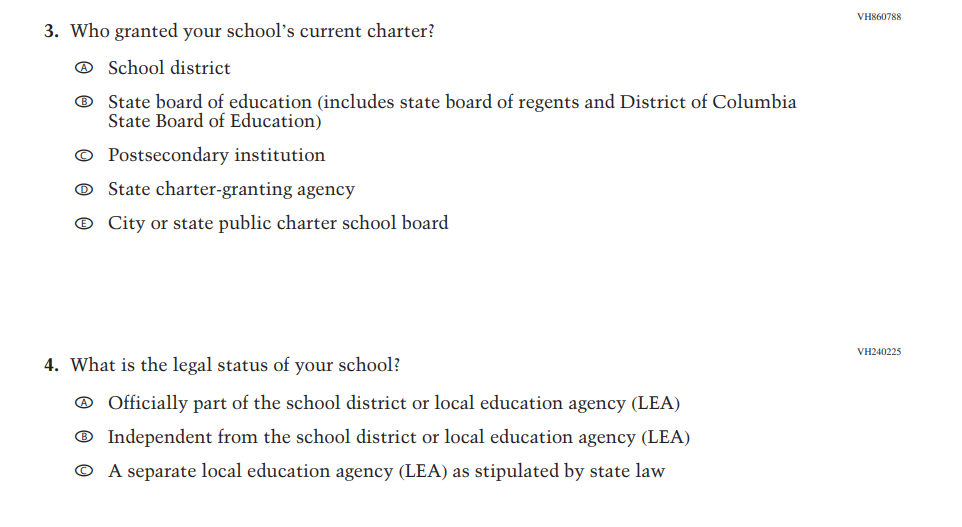 VH860788

3. Who granted your school's current charter?

Ⓐ School district

Ⓑ State board of education (includes state board of regents and District of Columbia State Board of Education)

Ⓒ Postsecondary institution

Ⓓ State charter-granting agency

Ⓔ City or state public charter school board

VH240225

4. What is the legal status of your school?

Ⓐ Officially part of the school district or local education agency (LEA)

Ⓑ Independent from the school district or local education agency (LEA)

Ⓒ A separate local education agency (LEA) as stipulated by state law